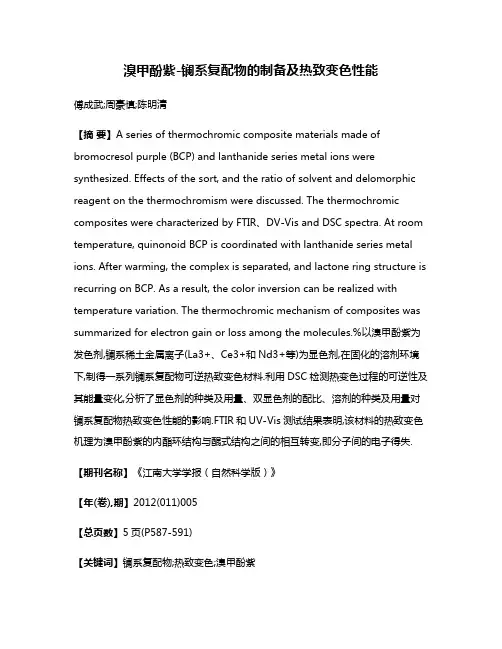 溴甲酚紫-镧系复配物的制备及热致变色性能

傅成武;周豪慎;陈明清

【摘 要】A series of thermochromic composite materials made of bromocresol purple (BCP) and lanthanide series metal ions were synthesized. Effects of the sort, and the ratio of solvent and delomorphic reagent on the thermochromism were discussed. The thermochromic composites were characterized by FTIR、DV-Vis and DSC spectra. At room temperature, quinonoid BCP is coordinated with lanthanide series metal ions. After warming, the complex is separated, and lactone ring structure is recurring on BCP. As a result, the color inversion can be realized with temperature variation. The thermochromic mechanism of composites was summarized for electron gain or loss among the molecules.%以溴甲酚紫为发色剂,镧系稀土金属离子(La3+、Ce3+和 Nd3+等)为显色剂,在固化的溶剂环境下,制得一系列镧系复配物可逆热致变色材料.利用 DSC 检测热变色过程的可逆性及其能量变化,分析了显色剂的种类及用量、双显色剂的配比、溶剂的种类及用量对镧系复配物热致变色性能的影响.FTIR 和 UV-Vis 测试结果表明,该材料的热致变色机理为溴甲酚紫的内酯环结构与醌式结构之间的相互转变,即分子间的电子得失.

【期刊名称】《江南大学学报(自然科学版)》

【年(卷),期】2012(011)005

【总页数】5 页(P587-591)

【关键词】镧系复配物;热致变色;溴甲酚紫